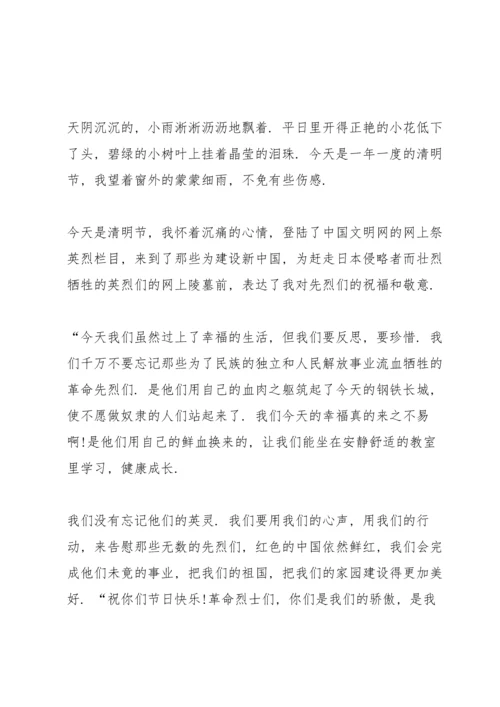 天阴沉沉的，小雨淅淅沥沥地飘着．平日里开得正艳的小花低下了头，碧绿的小树叶上挂着晶莹的泪珠．今天是一年一度的清明节，我望着窗外的蒙蒙细雨，不免有些伤感．

今天是清明节，我怀着沉痛的心情，登陆了中国文明网的网上祭英烈栏目，来到了那些为建设新中国，为赶走日本侵略者而壮烈牺牲的英烈们的网上陵墓前，表达了我对先烈们的祝福和敬意．

“今天我们虽然过上了幸福的生活，但我们要反思，要珍惜．我们千万不要忘记那些为了民族的独立和人民解放事业流血牺牲的革命先烈们．是他们用自己的血肉之躯筑起了今天的钢铁长城，使不愿做奴隶的人们站起来了．我们今天的幸福真的来之不易啊!是他们用自己的鲜血换来的，让我们能坐在安静舒适的教室里学习，健康成长．

我们没有忘记他们的英灵．我们要用我们的心声，用我们的行动，来告慰那些无数的先烈们，红色的中国依然鲜红，我们会完成他们未竟的事业，把我们的祖国，把我们的家园建设得更加美好．“祝你们节日快乐!革命烈士们，你们是我们的骄傲，是我